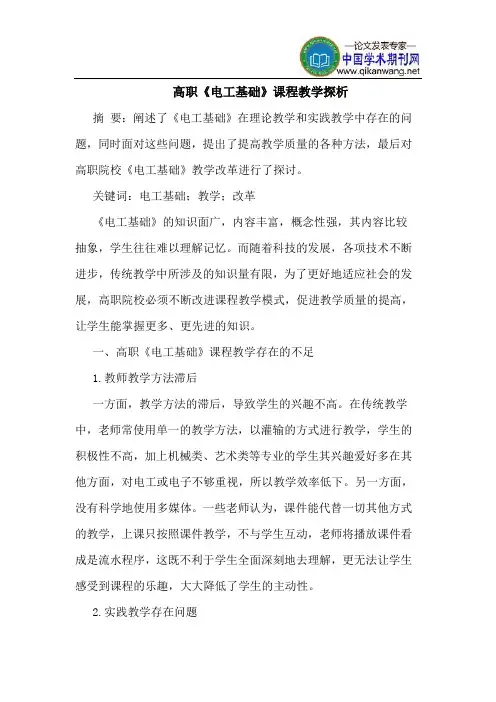 —论文发表专家—
中国学术期刊网
www.qikanwang.net

高职《电工基础》课程教学探析

摘 要：阐述了《电工基础》在理论教学和实践教学中存在的问题，同时面对这些问题，提出了提高教学质量的各种方法，最后对高职院校《电工基础》教学改革进行了探讨。

关键词：电工基础；教学；改革

《电工基础》的知识面广，内容丰富，概念性强，其内容比较抽象，学生往往难以理解记忆。而随着科技的发展，各项技术不断进步，传统教学中所涉及的知识量有限，为了更好地适应社会的发展，高职院校必须不断改进课程教学模式，促进教学质量的提高，让学生能掌握更多、更先进的知识。

一、高职《电工基础》课程教学存在的不足

1.教师教学方法滞后

一方面，教学方法的滞后，导致学生的兴趣不高。在传统教学中，老师常使用单一的教学方法，以灌输的方式进行教学，学生的积极性不高，加上机械类、艺术类等专业的学生其兴趣爱好多在其他方面，对电工或电子不够重视，所以教学效率低下。另一方面，没有科学地使用多媒体。一些老师认为，课件能代替一切其他方式的教学，上课只按照课件教学，不与学生互动，老师将播放课件看成是流水程序，这既不利于学生全面深刻地去理解，更无法让学生感受到课程的乐趣，大大降低了学生的主动性。

2.实践教学存在问题